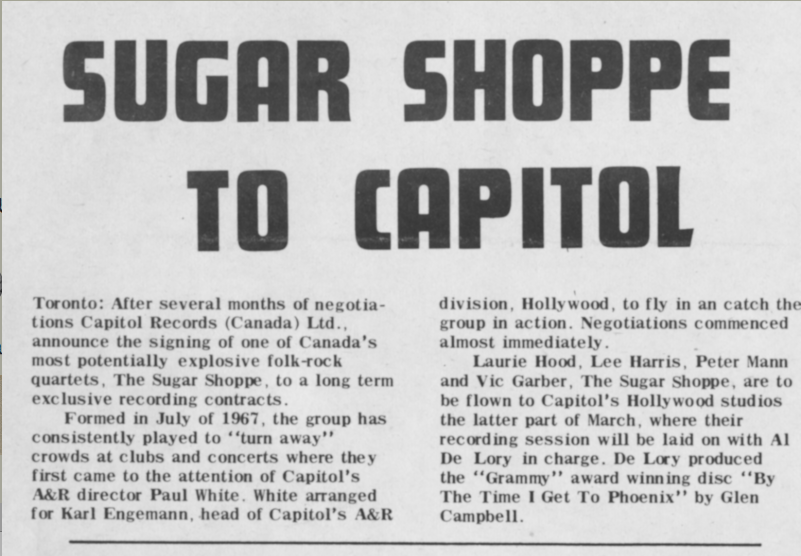 SUGAR SHOPPE TO CAPITOL

Toronto: After several months of negotiations Capitol Records (Canada) Ltd., announce the signing of one of Canada's most potentially explosive folk-rock quartets, The Sugar Shoppe, to a long term exclusive recording contracts.

Formed in July of 1967, the group has consistently played to "turn away" crowds at clubs and concerts where they first came to the attention of Capitol's A&R director Paul White. White arranged for Karl Engemann, head of Capitol's A&R division, Hollywood, to fly in an catch the group in action. Negotiations commenced almost immediately.

Laurie Hood, Lee Harris, Peter Mann and Vic Garber, The Sugar Shoppe, are to be flown to Capitol's Hollywood studios the latter part of March, where their recording session will be laid on with Al De Lory in charge. De Lory produced the "Grammy" award winning disc "By The Time I Get To Phoenix" by Glen Campbell.